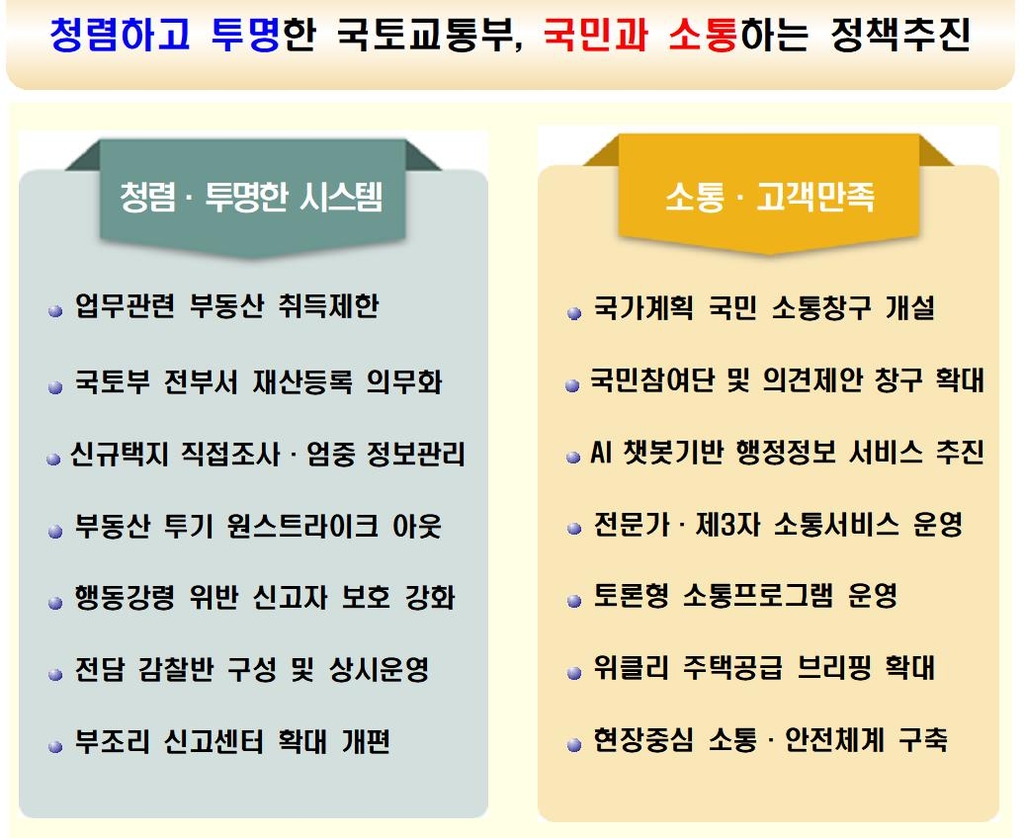 청렴하고 투명한 국토교통부, 국민과 소통하는 정책추진

청렴 · 투명한 시스템

업무관련 부동산 취득제한

국토부 전부서 재산등록 의무화

신규택지 직접조사 · 엄중 정보관리

부동산 투기 원스트라이크 아웃

행동강령 위반 신고자 보호 강화

전담 감찰반 구성 및 상시운영

부조리 신고센터 확대 개편

소통 · 고객만족

국가계획 국민 소통창구 개설

국민참여단 및 의견제안 창구 확대

AI 챗봇기반 행정정보 서비스 추진

전문가 · 제3자 소통서비스 운영

토론형 소통프로그램 운영

위클리 주택공급 브리핑 확대

현장중심 소통 · 안전체계 구축